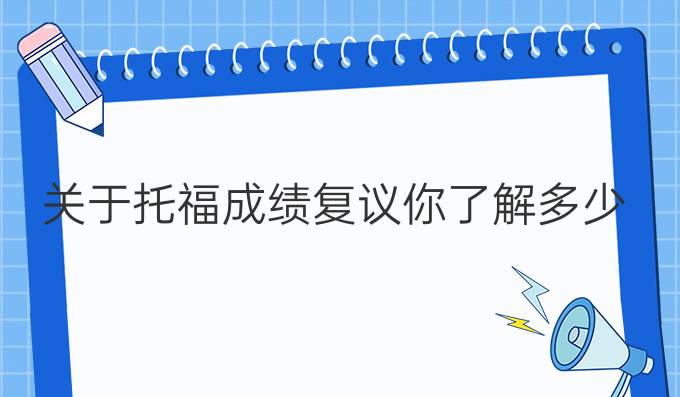 关于托福成绩复议你了解多少